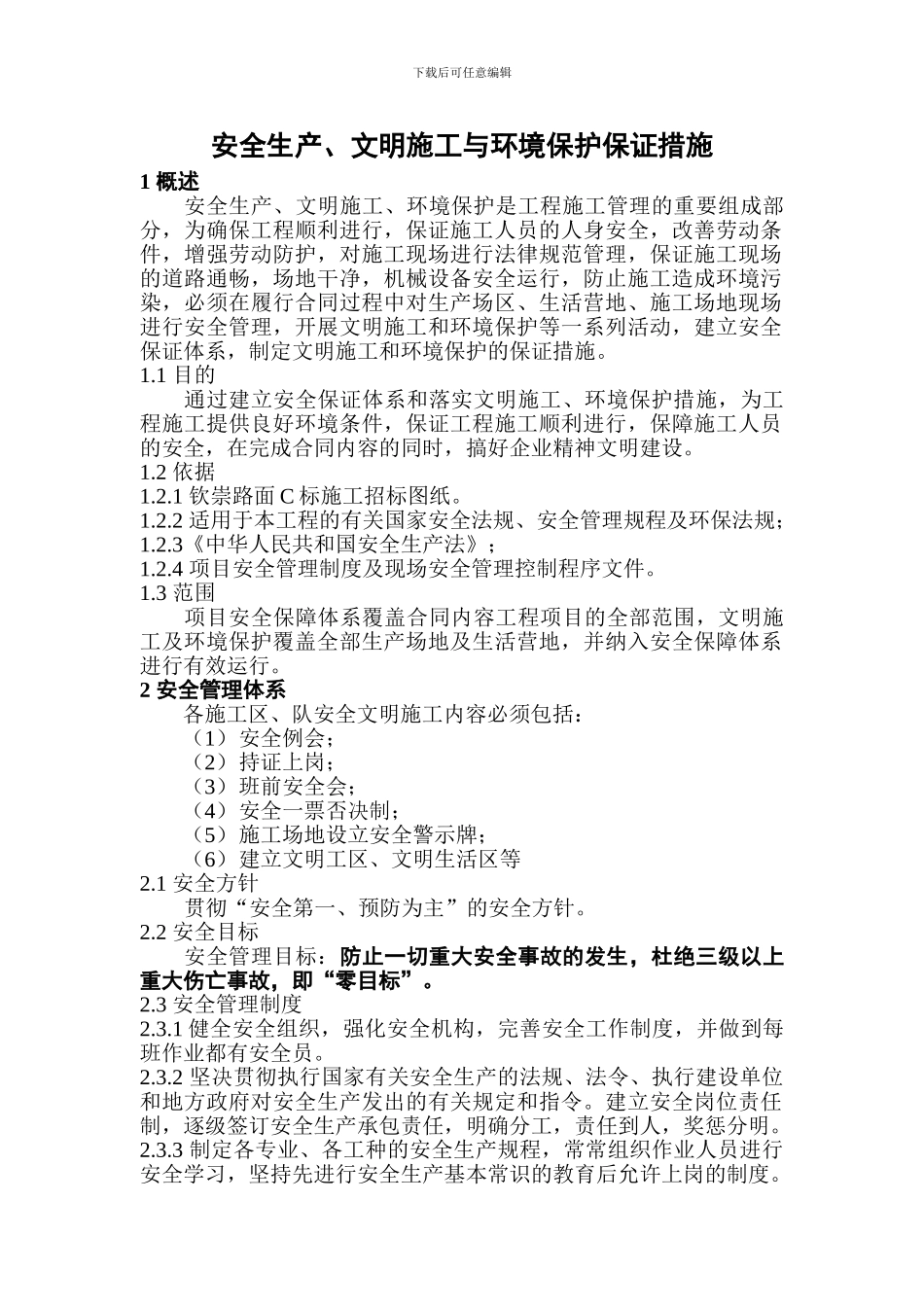 下载后可任意编辑

安全生产、文明施工与环境保护保证措施

1 概述

安全生产、文明施工、环境保护是工程施工管理的重要组成部分，为确保工程顺利进行，保证施工人员的人身安全，改善劳动条件，增强劳动防护，对施工现场进行法律规范管理，保证施工现场的道路通畅，场地干净，机械设备安全运行，防止施工造成环境污染，必须在履行合同过程中对生产场区、生活营地、施工场地现场进行安全管理，开展文明施工和环境保护等一系列活动，建立安全保证体系，制定文明施工和环境保护的保证措施。

1.1 目的

通过建立安全保证体系和落实文明施工、环境保护措施，为工程施工提供良好环境条件，保证工程施工顺利进行，保障施工人员的安全，在完成合同内容的同时，搞好企业精神文明建设。

1.2 依据

1.2.1 钦崇路面 C 标施工招标图纸。

1.2.2 适用于本工程的有关国家安全法规、安全管理规程及环保法规；

1.2.3《中华人民共和国安全生产法》；

1.2.4 项目安全管理制度及现场安全管理控制程序文件。

1.3 范围

项目安全保障体系覆盖合同内容工程项目的全部范围，文明施工及环境保护覆盖全部生产场地及生活营地，并纳入安全保障体系进行有效运行。

2 安全管理体系

各施工区、队安全文明施工内容必须包括：

（1）安全例会；

（2）持证上岗；

（3）班前安全会；

（4）安全一票否决制；

（5）施工场地设立安全警示牌；

（6）建立文明工区、文明生活区等

2.1 安全方针

贯彻“安全第一、预防为主”的安全方针。

2.2 安全目标

安全管理目标：防止一切重大安全事故的发生，杜绝三级以上重大伤亡事故，即“零目标”。

2.3 安全管理制度

2.3.1 健全安全组织，强化安全机构，完善安全工作制度，并做到每班作业都有安全员。

2.3.2 坚决贯彻执行国家有关安全生产的法规、法令、执行建设单位和地方政府对安全生产发出的有关规定和指令。建立安全岗位责任制，逐级签订安全生产承包责任，明确分工，责任到人，奖惩分明。

2.3.3 制定各专业、各工种的安全生产规程，常常组织作业人员进行安全学习，坚持先进行安全生产基本常识的教育后允许上岗的制度。